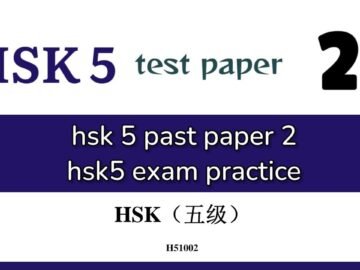 ISK 5 test paper 2

hsk 5 past paper 2
hsk5 exam practice

HSK（五级）

H51002